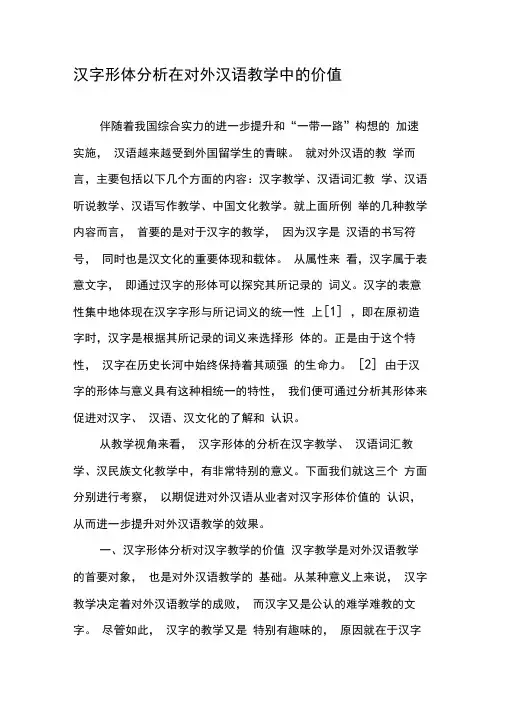 汉字形体分析在对外汉语教学中的价值

伴随着我国综合实力的进一步提升和“一带一路”构想的 加速实施， 汉语越来越受到外国留学生的青睐。 就对外汉语的教 学而言，主要包括以下几个方面的内容：汉字教学、汉语词汇教 学、汉语听说教学、汉语写作教学、中国文化教学。就上面所例 举的几种教学内容而言， 首要的是对于汉字的教学， 因为汉字是 汉语的书写符号， 同时也是汉文化的重要体现和载体。 从属性来 看，汉字属于表意文字， 即通过汉字的形体可以探究其所记录的 词义。汉字的表意性集中地体现在汉字字形与所记词义的统一性 上[1] ，即在原初造字时，汉字是根据其所记录的词义来选择形 体的。正是由于这个特性， 汉字在历史长河中始终保持着其顽强 的生命力。 [2] 由于汉字的形体与意义具有这种相统一的特性， 我们便可通过分析其形体来促进对汉字、 汉语、汉文化的了解和 认识。

从教学视角来看， 汉字形体的分析在汉字教学、 汉语词汇教学、汉民族文化教学中，有非常特别的意义。下面我们就这三个 方面分别进行考察， 以期促进对外汉语从业者对汉字形体价值的 认识，从而进一步提升对外汉语教学的效果。

一、汉字形体分析对汉字教学的价值 汉字教学是对外汉语教学的首要对象， 也是对外汉语教学的 基础。从某种意义上来说， 汉字教学决定着对外汉语教学的成败， 而汉字又是公认的难学难教的文字。 尽管如此， 汉字的教学又是 特别有趣味的， 原因就在于汉字